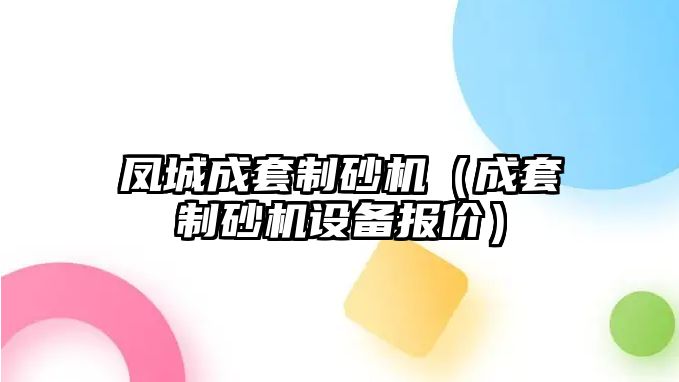 凤城成套制砂机（成套制砂机设备报价）